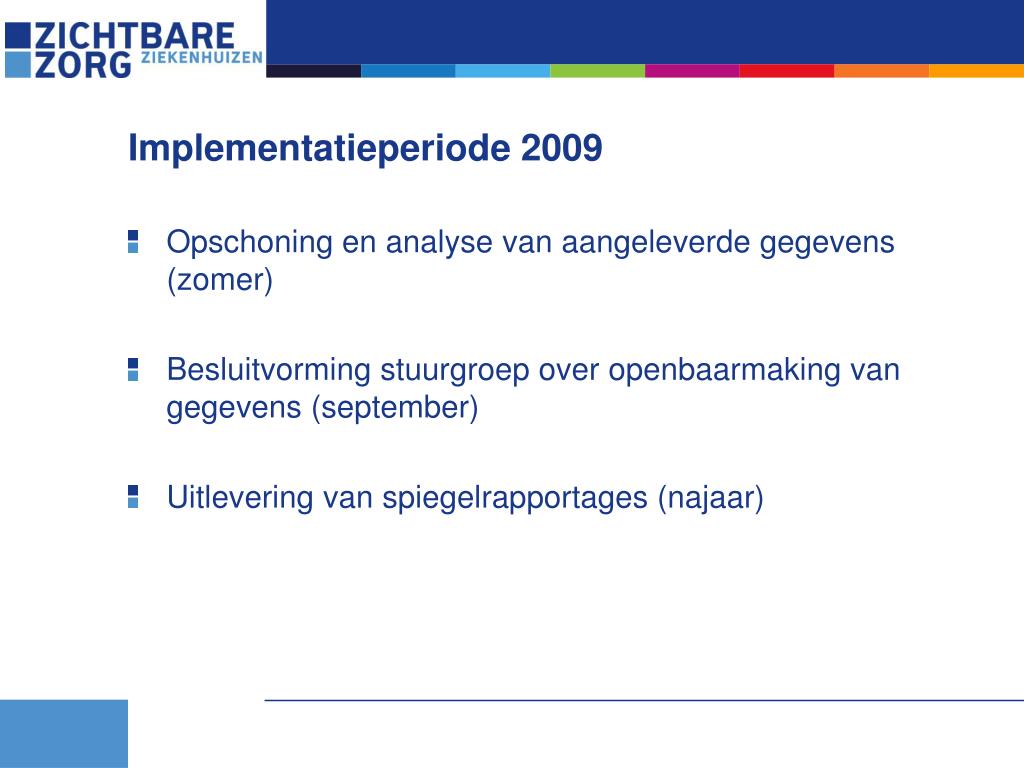 ZICHTBARE ZORG ZIEKENHUIZEN

Implementatieperiode 2009

Opschoning en analyse van aangeleverde gegevens (zomer)

Besluitvorming stuurgroep over openbaarmaking van gegevens (september)

Uitlevering van spiegelrapportages (najaar)